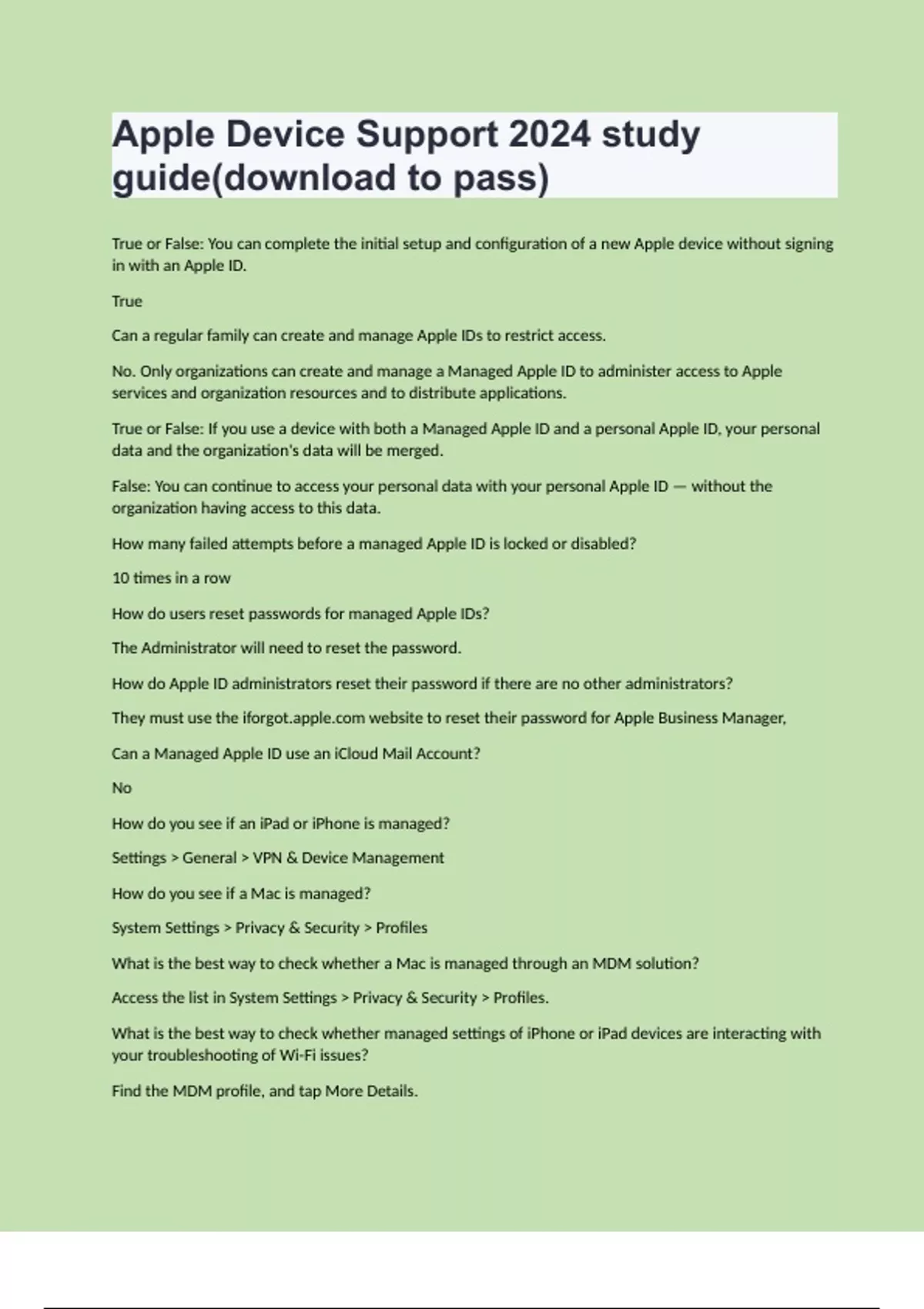 Apple Device Support 2024 study guide(download to pass)

True or False: You can complete the initial setup and configuration of a new Apple device without signing in with an Apple ID.

True

Can a regular family can create and manage Apple IDs to restrict access.

No. Only organizations can create and manage a Managed Apple ID to administer access to Apple services and organization resources and to distribute applications.

True or False: If you use a device with both a Managed Apple ID and a personal Apple ID, your personal data and the organization's data will be merged.

False: You can continue to access your personal data with your personal Apple ID — without the organization having access to this data.

How many failed attempts before a managed Apple ID is locked or disabled?

10 times in a row

How do users reset passwords for managed Apple IDs?

The Administrator will need to reset the password.

How do Apple ID administrators reset their password if there are no other administrators?

They must use the iforgot.apple.com website to reset their password for Apple Business Manager,

Can a Managed Apple ID use an iCloud Mail Account?

No

How do you see if an iPad or iPhone is managed?

Settings > General > VPN & Device Management

How do you see if a Mac is managed?

System Settings > Privacy & Security > Profiles

What is the best way to check whether a Mac is managed through an MDM solution?

Access the list in System Settings > Privacy & Security > Profiles.

What is the best way to check whether managed settings of iPhone or iPad devices are interacting with your troubleshooting of Wi-Fi issues?

Find the MDM profile, and tap More Details.